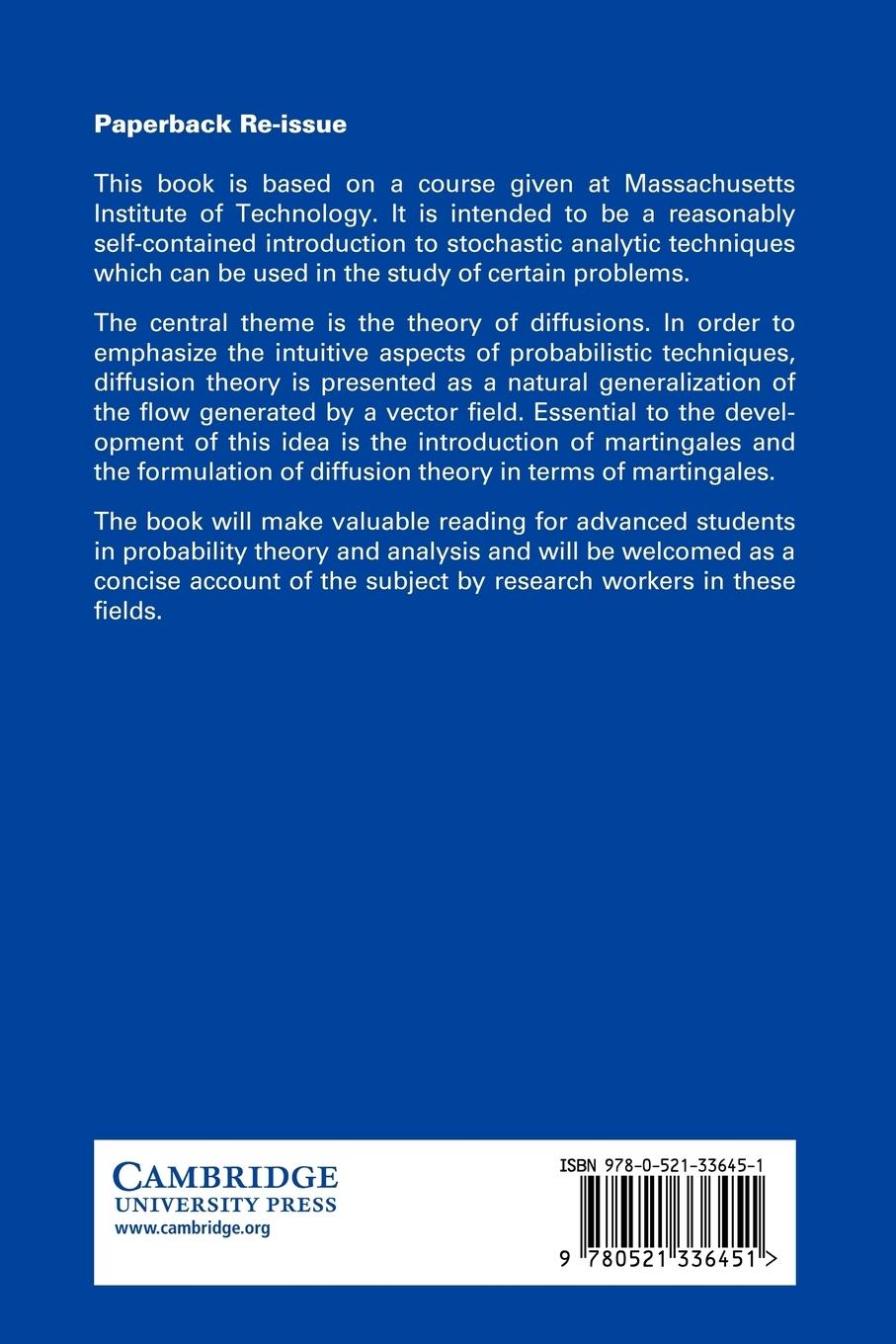 Paperback Re-issue

This book is based on a course given at Massachusetts Institute of Technology. It is intended to be a reasonably self-contained introduction to stochastic analytic techniques which can be used in the study of certain problems.

The central theme is the theory of diffusions. In order to emphasize the intuitive aspects of probabilistic techniques, diffusion theory is presented as a natural generalization of the flow generated by a vector field. Essential to the development of this idea is the introduction of martingales and the formulation of diffusion theory in terms of martingales.

The book will make valuable reading for advanced students in probability theory and analysis and will be welcomed as a concise account of the subject by research workers in these fields.

CAMBRIDGE
UNIVERSITY PRESS
www.cambridge.org

ISBN 978-0-521-33645-1

9 780521 336451 >